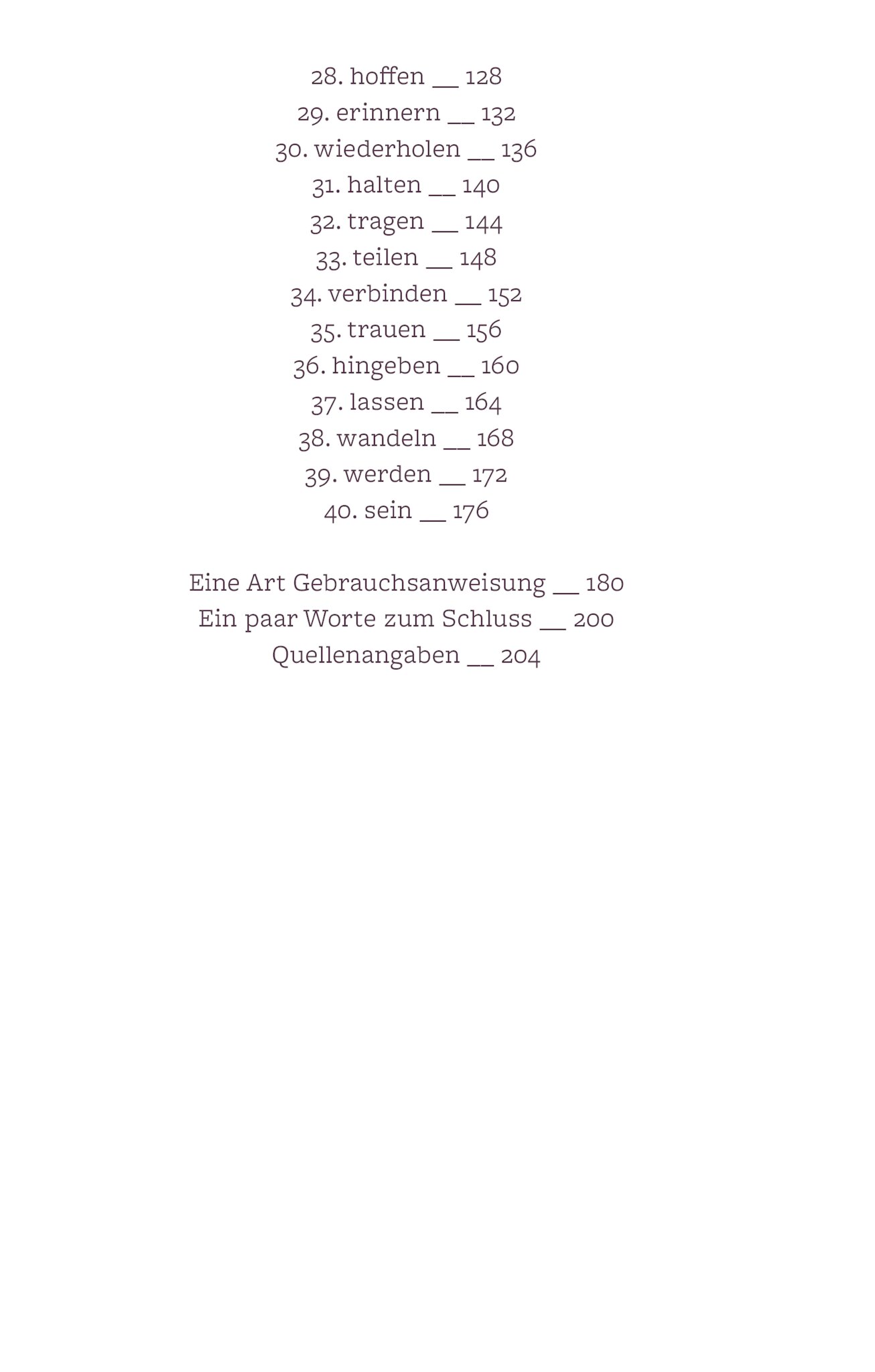 28. hoffen __ 128
29. erinnern __ 132
30. wiederholen __ 136
31. halten __ 140
32. tragen __ 144
33. teilen __ 148
34. verbinden __ 152
35. trauen __ 156
36. hingeben __ 160
37. lassen __ 164
38. wandeln __ 168
39. werden __ 172
40. sein __ 176

Eine Art Gebrauchsanweisung __ 180
Ein paar Worte zum Schluss __ 200
Quellenangaben __ 204